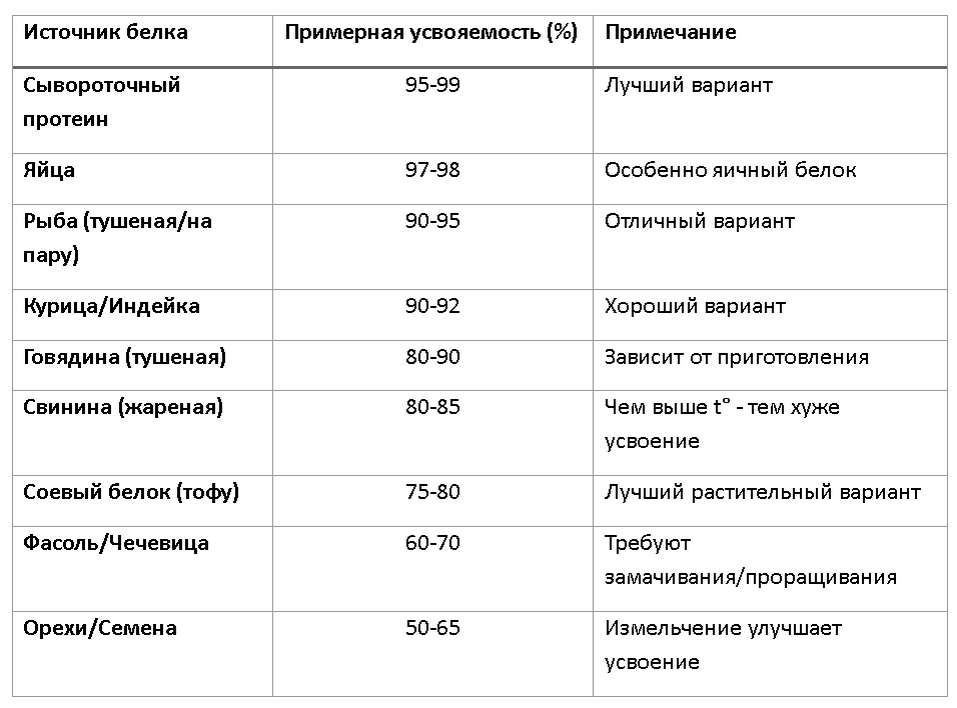 | Источник белка | Примерная усвояемость (%) | Примечание |
|---|---|---|
| Сывороточный протеин | 95-99 | Лучший вариант |
| Яйца | 97-98 | Особенно яичный белок |
| Рыба (тушеная/на пару) | 90-95 | Отличный вариант |
| Курица/Индейка | 90-92 | Хороший вариант |
| Говядина (тушеная) | 80-90 | Зависит от приготовления |
| Свинина (жареная) | 80-85 | Чем выше t° - тем хуже усвоение |
| Соевый белок (тофу) | 75-80 | Лучший растительный вариант |
| Фасоль/Чечевица | 60-70 | Требуют замачивания/проращивания |
| Орехи/Семена | 50-65 | Измельчение улучшает усвоение |